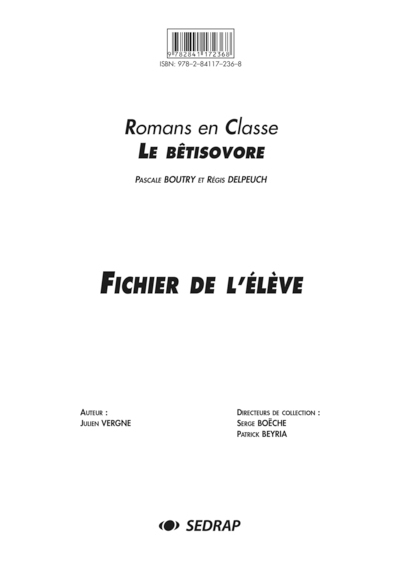 9 782841 172368
ISBN: 978-2-84117-236-8

Romans en Classe
LE BÊTISOVORE

PASCALE BOUTRY ET RÉGIS DELPEUCH

FICHIER DE L'ÉLÈVE

AUTEUR :
JULIEN VERGNE

DIRECTEURS DE COLLECTION :
SERGE BOËCHE
PATRICK BEYRIA

SEDRAP